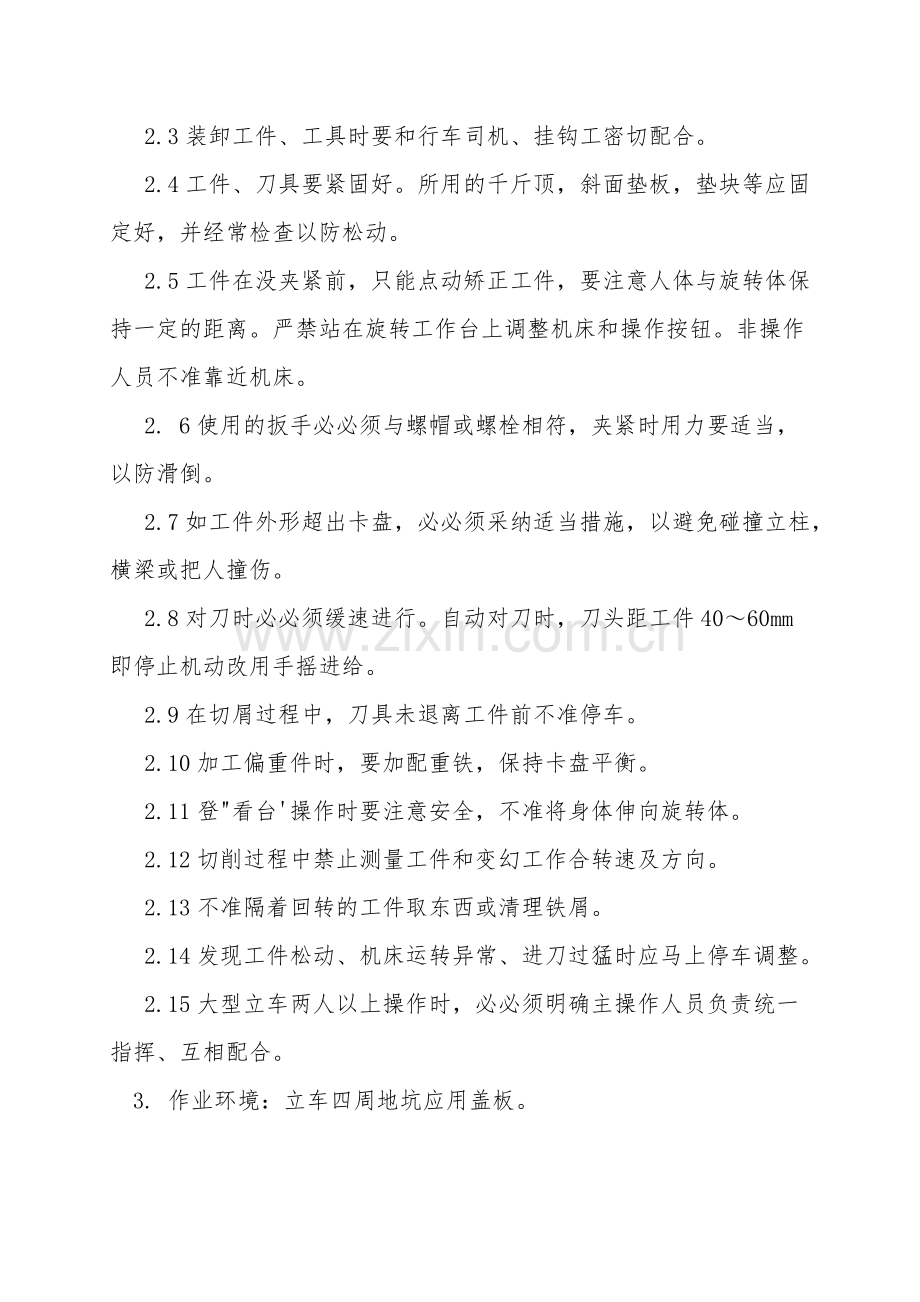 2.3装卸工件、工具时要和行车司机、挂钩工密切配合。

2.4工件、刀具要紧固好。所用的千斤顶，斜面垫板，垫块等应固定好，并经常检查以防松动。

2.5工件在没夹紧前，只能点动矫正工件，要注意人体与旋转体保持一定的距离。严禁站在旋转工作台上调整机床和操作按钮。非操作人员不准靠近机床。

2. 6使用的扳手必必须与螺帽或螺栓相符，夹紧时用力要适当，以防滑倒。

2.7如工件外形超出卡盘，必必须采纳适当措施，以避免碰撞立柱，横梁或把人撞伤。

2.8对刀时必必须缓速进行。自动对刀时，刀头距工件40～60mm即停止机动改用手摇进给。

2.9在切屑过程中，刀具未退离工件前不准停车。

2.10加工偏重件时，要加配重铁，保持卡盘平衡。

2.11登"看台'操作时要注意安全，不准将身体伸向旋转体。

2.12切削过程中禁止测量工件和变幻工作合转速及方向。

2.13不准隔着回转的工件取东西或清理铁屑。

2.14发现工件松动、机床运转异常、进刀过猛时应马上停车调整。

2.15大型立车两人以上操作时，必必须明确主操作人员负责统一指挥、互相配合。

3. 作业环境：立车四周地坑应用盖板。

www.zixin.com.cn